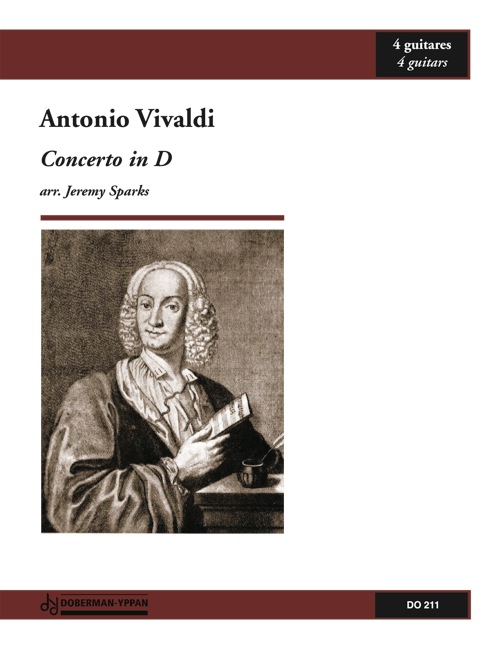 4 guitares
4 guitars

Antonio Vivaldi

Concerto in D

arr. Jeremy Sparks

DOBERMAN-YPPAN

DO 211